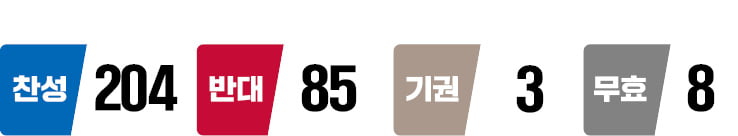 찬성 204 반대 85 기권 3 무효 8